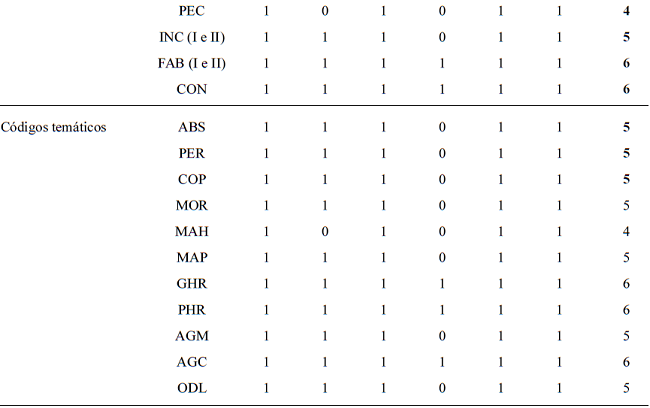 |  | PEC | 1 | 0 | 1 | 0 | 1 | 1 | 4 |
|---|---|---|---|---|---|---|---|---|
|  | INC (I e II) | 1 | 1 | 1 | 0 | 1 | 1 | 5 |
|  | FAB (I e II) | 1 | 1 | 1 | 1 | 1 | 1 | 6 |
|  | CON | 1 | 1 | 1 | 1 | 1 | 1 | 6 |
| Códigos temáticos | ABS | 1 | 1 | 1 | 0 | 1 | 1 | 5 |
|  | PER | 1 | 1 | 1 | 0 | 1 | 1 | 5 |
|  | COP | 1 | 1 | 1 | 0 | 1 | 1 | 5 |
|  | MOR | 1 | 1 | 1 | 0 | 1 | 1 | 5 |
|  | MAH | 1 | 0 | 1 | 0 | 1 | 1 | 4 |
|  | MAP | 1 | 1 | 1 | 0 | 1 | 1 | 5 |
|  | GHR | 1 | 1 | 1 | 1 | 1 | 1 | 6 |
|  | PHR | 1 | 1 | 1 | 1 | 1 | 1 | 6 |
|  | AGM | 1 | 1 | 1 | 0 | 1 | 1 | 5 |
|  | AGC | 1 | 1 | 1 | 1 | 1 | 1 | 6 |
|  | ODL | 1 | 1 | 1 | 0 | 1 | 1 | 5 |